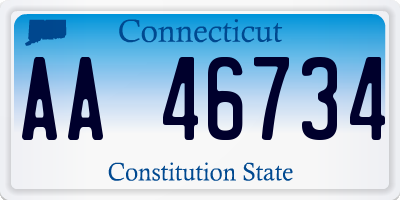 Connecticut

AA 46734

Constitution State